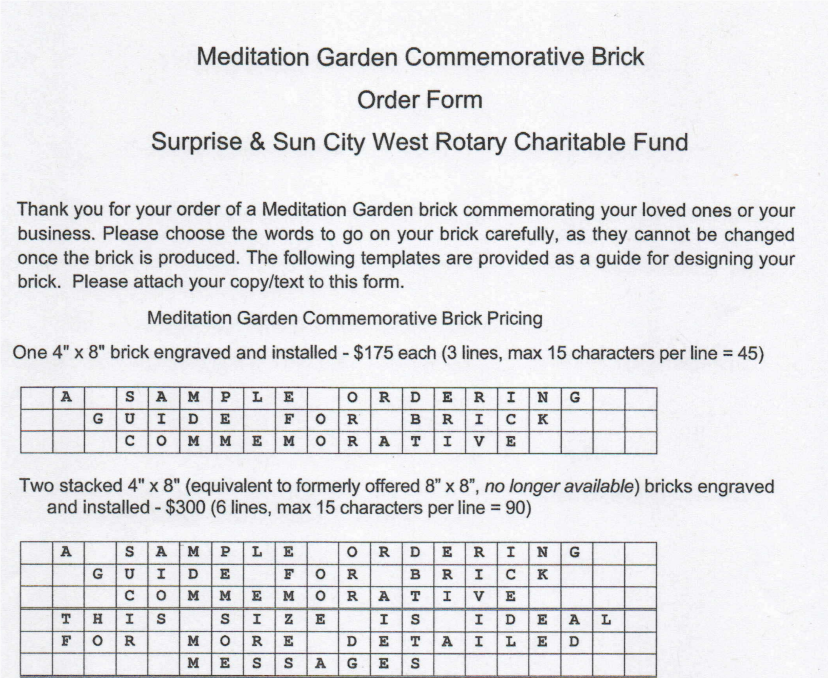 Meditation Garden Commemorative Brick

Order Form

Surprise & Sun City West Rotary Charitable Fund

Thank you for your order of a Meditation Garden brick commemorating your loved ones or your business. Please choose the words to go on your brick carefully, as they cannot be changed once the brick is produced. The following templates are provided as a guide for designing your brick. Please attach your copy/text to this form.

Meditation Garden Commemorative Brick Pricing

One 4" x 8" brick engraved and installed - $175 each (3 lines, max 15 characters per line = 45)

| | A | | S | A | M | P | L | E | | O | R | D | E | R | I | N | G | | |
|---|---|---|---|---|---|---|---|---|---|---|---|---|---|---|---|---|---|---|---|
| | | G | U | I | D | E | | F | O | R | | B | R | I | C | K | | | |
| | | | C | O | M | M | E | M | O | R | A | T | I | V | E | | | | |

Two stacked 4" x 8" (equivalent to formerly offered 8" x 8", no longer available) bricks engraved and installed - $300 (6 lines, max 15 characters per line = 90)

| | A | | S | A | M | P | L | E | | O | R | D | E | R | I | N | G | | |
|---|---|---|---|---|---|---|---|---|---|---|---|---|---|---|---|---|---|---|---|
| | | G | U | I | D | E | | F | O | R | | B | R | I | C | K | | | |
| | | | C | O | M | M | E | M | O | R | A | T | I | V | E | | | | |
| | T | H | I | S | | S | I | Z | E | | I | S | | I | D | E | A | L | |
| | F | O | R | | M | O | R | E | | D | E | T | A | I | L | E | D | | |
| | | | | | M | E | S | S | A | G | E | S | | | | | | | |